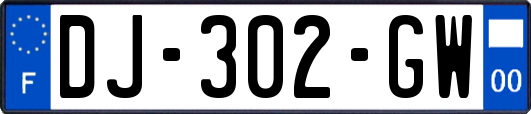 F
DJ-302-GW
00